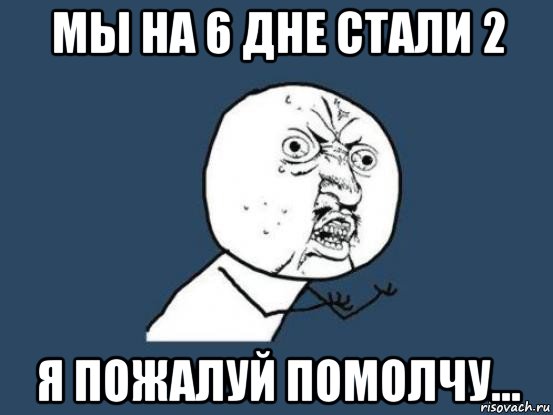 МЫ НА 6 ДНЕ СТАЛИ 2

Я ПОЖАЛУЙ ПОМОЛЧУ...

risovach.ru